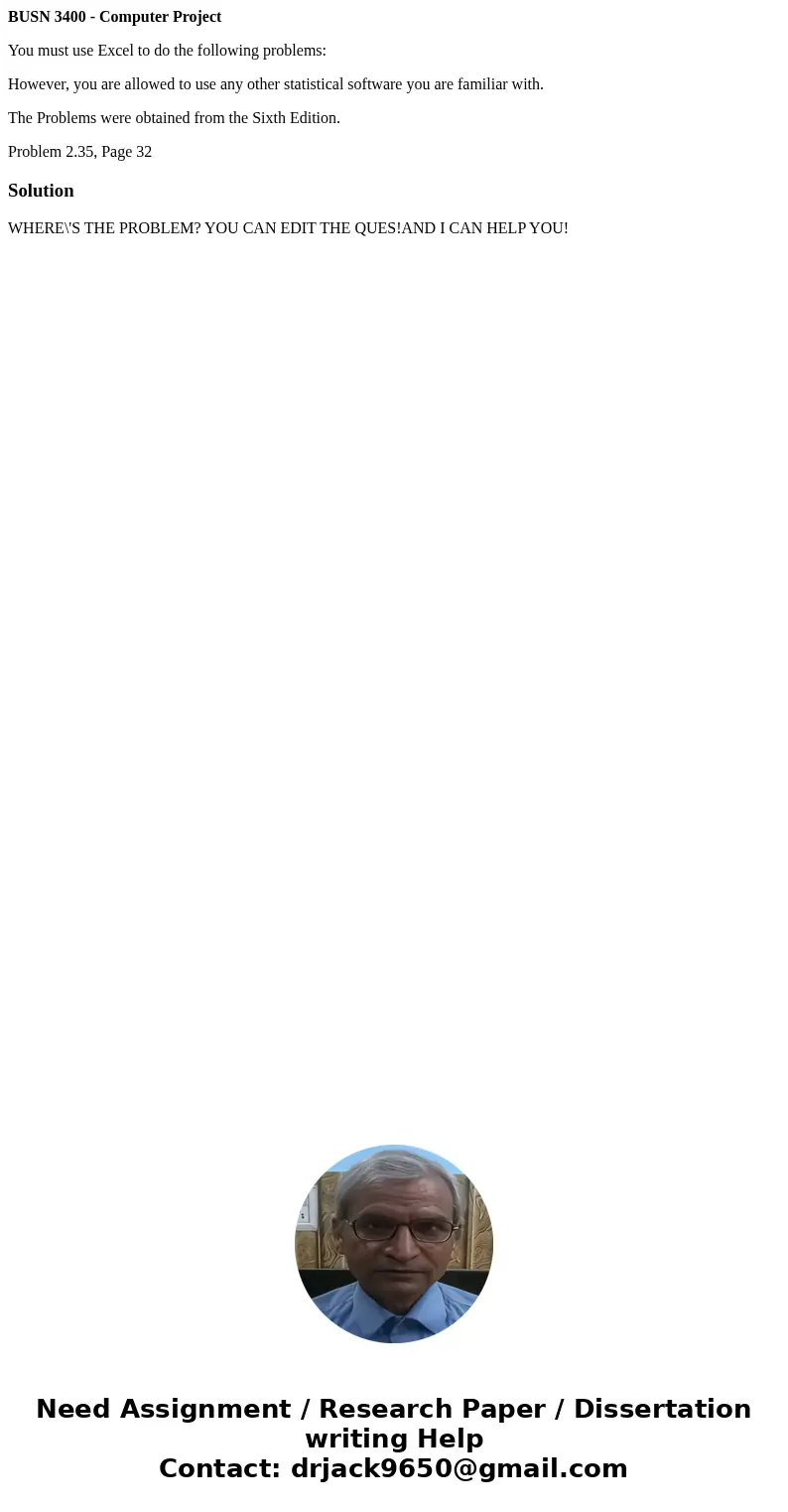 BUSN 3400 - Computer Project

You must use Excel to do the following problems:

However, you are allowed to use any other statistical software you are familiar with.

The Problems were obtained from the Sixth Edition.

Problem 2.35, Page 32

Solution

WHERE\'S THE PROBLEM? YOU CAN EDIT THE QUES!AND I CAN HELP YOU!

Need Assignment / Research Paper / Dissertation writing Help
Contact: drjack9650@gmail.com